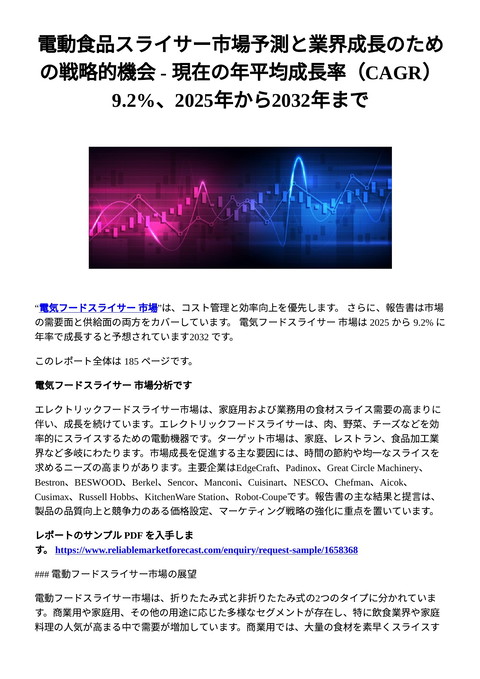 電動食品スライサー市場予測と業界成長のための戦略的機会 - 現在の年平均成長率（CAGR）9.2%、2025年から2032年まで

“電気フードスライサー 市場”は、コスト管理と効率向上を優先します。 さらに、報告書は市場の需要面と供給面の両方をカバーしています。 電気フードスライサー 市場は 2025 から 9.2% に年率で成長すると予想されています2032 です。

このレポート全体は 185 ページです。

電気フードスライサー 市場分析です

エレクトリックフードスライサー市場は、家庭用および業務用の食材スライス需要の高まりに伴い、成長を続けています。エレクトリックフードスライサーは、肉、野菜、チーズなどを効率的にスライスするための電動機器です。ターゲット市場は、家庭、レストラン、食品加工業界など多岐にわたります。市場成長を促進する主な要因には、時間の節約や均一なスライスを求めるニーズの高まりがあります。主要企業はEdgeCraft、Padinox、Great Circle Machinery、Bestron、BESWOOD、Berkel、Sencor、Manconi、Cuisinart、NESCO、Chefman、Aicok、Cusimax、Russell Hobbs、KitchenWare Station、Robot-Coupeです。報告書の主な結果と提言は、製品の品質向上と競争力のある価格設定、マーケティング戦略の強化に重点を置いています。

レポートのサンプル PDF を入手します。 https://www.reliablemarketforecast.com/enquiry/request-sample/1658368

### 電動フードスライサー市場の展望

電動フードスライサー市場は、折りたたみ式と非折りたたみ式の2つのタイプに分かれています。商業用や家庭用、その他の用途に応じた多様なセグメントが存在し、特に飲食業界や家庭料理の人気が高まる中で需要が増加しています。商業用では、大量の食材を素早くスライスす